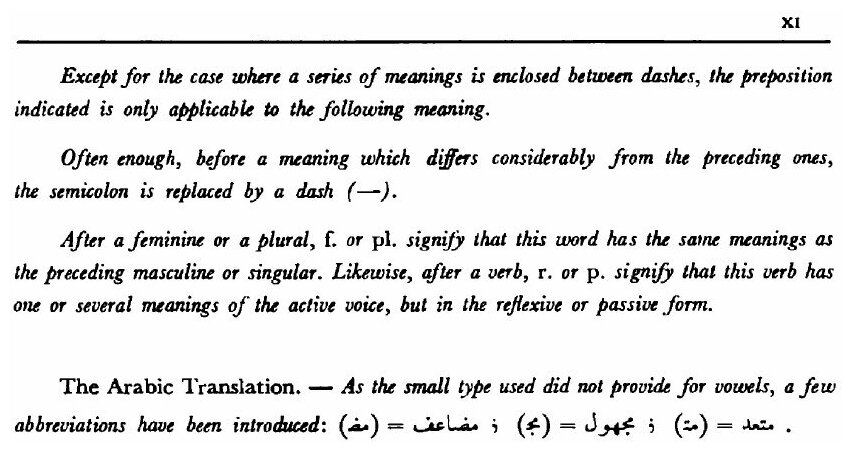 XI

Except for the case where a series of meanings is enclosed between dashes, the preposition indicated is only applicable to the following meaning.

Often enough, before a meaning which differs considerably from the preceding ones, the semicolon is replaced by a dash (—).

After a feminine or a plural, f. or pl. signify that this word has the same meanings as the preceding masculine or singular. Likewise, after a verb, r. or p. signify that this verb has one or several meanings of the active voice, but in the reflexive or passive form.

The Arabic Translation. — As the small type used did not provide for vowels, a few abbreviations have been introduced: (مض) = مضاعف ; (مج) = مجهول ; (مت) = متعد .